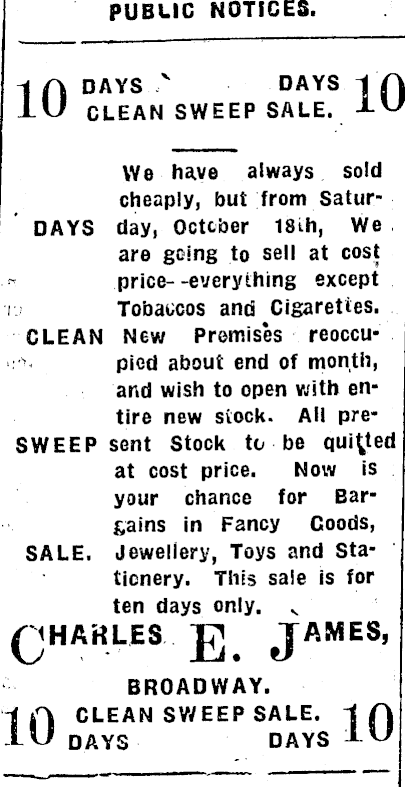 PUBLIC NOTICES.

10 DAYS DAYS 10
CLEAN SWEEP SALE.

DAYS

CLEAN

SWEEP

SALE.

We have always sold cheaply, but from Saturday, October 18th, We are going to sell at cost price--everything except Tobaccos and Cigarettes. New Premises reoccupied about end of month, and wish to open with entire new stock. All present Stock to be quitted at cost price. Now is your chance for Bargains in Fancy Goods, Jewellery, Toys and Stationery. This sale is for ten days only.

CHARLES E. JAMES,
BROADWAY.

10 CLEAN SWEEP SALE. 10
DAYS DAYS